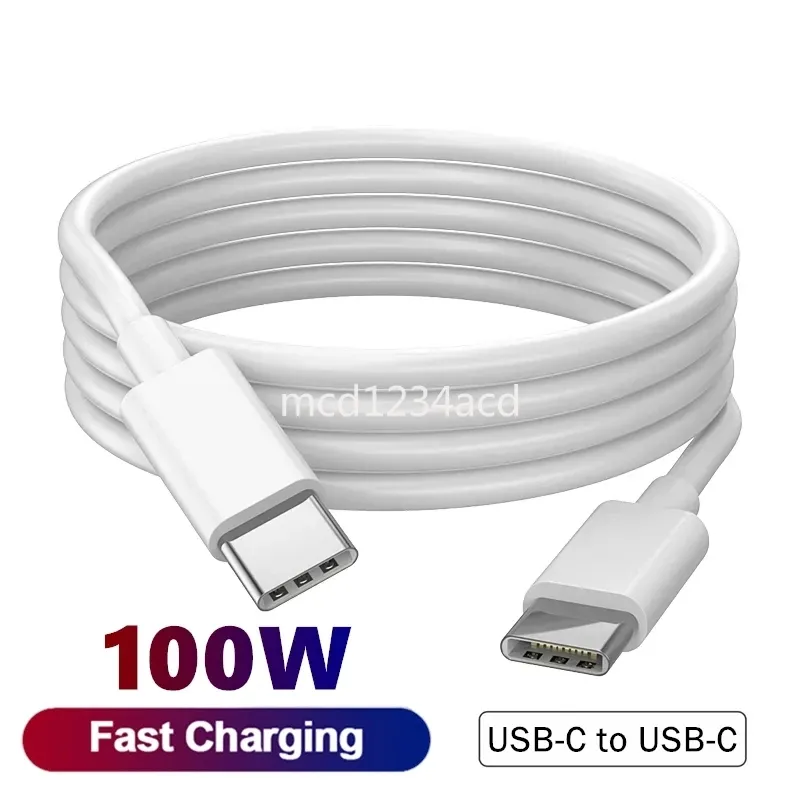 mcd1234acd

100W

Fast Charging

USB-C to USB-C